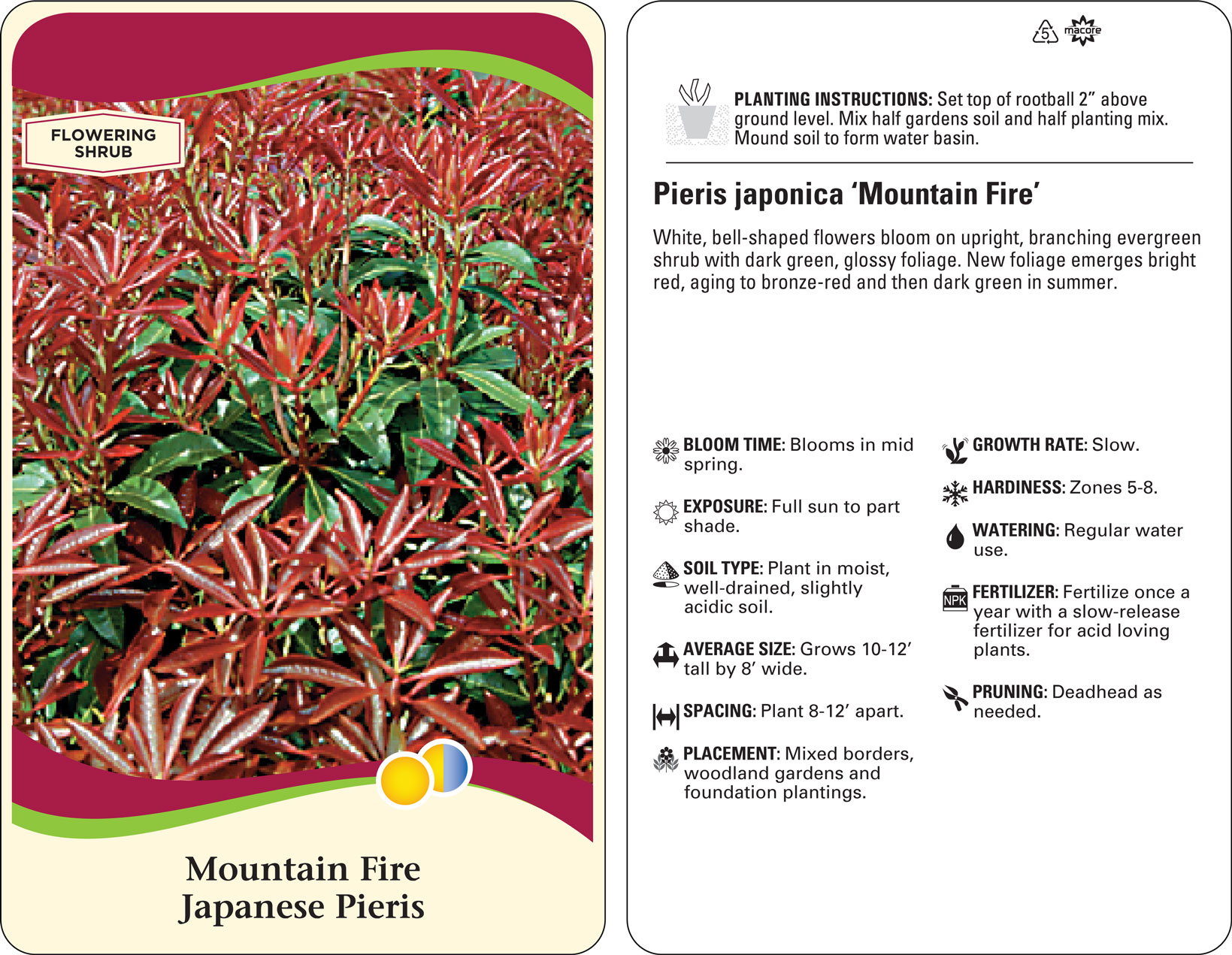 FLOWERING SHRUB

Mountain Fire
Japanese Pieris

5 macore

PLANTING INSTRUCTIONS: Set top of rootball 2" above ground level. Mix half gardens soil and half planting mix. Mound soil to form water basin.

Pieris japonica 'Mountain Fire'

White, bell-shaped flowers bloom on upright, branching evergreen shrub with dark green, glossy foliage. New foliage emerges bright red, aging to bronze-red and then dark green in summer.

BLOOM TIME: Blooms in mid spring.

EXPOSURE: Full sun to part shade.

SOIL TYPE: Plant in moist, well-drained, slightly acidic soil.

AVERAGE SIZE: Grows 10-12' tall by 8' wide.

SPACING: Plant 8-12' apart.

PLACEMENT: Mixed borders, woodland gardens and foundation plantings.

GROWTH RATE: Slow.

HARDINESS: Zones 5-8.

WATERING: Regular water use.

NPK

FERTILIZER: Fertilize once a year with a slow-release fertilizer for acid loving plants.

PRUNING: Deadhead as needed.